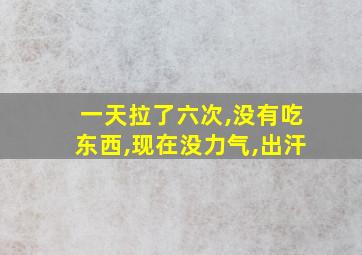 一天拉了六次,没有吃东西,现在没力气,出汗